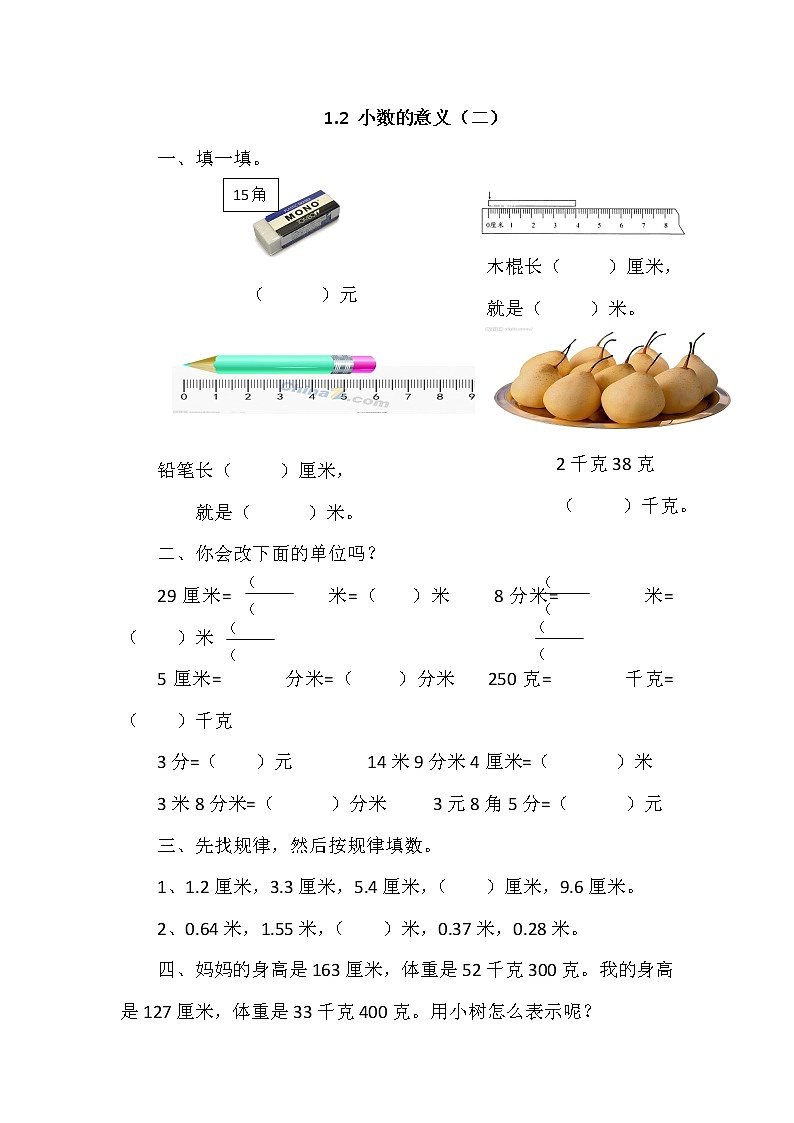 1.2 小数的意义（二）

一、填一填。

15角

MONO

（　　）元

0厘米 1 2 3 4 5 6 7 8

木棍长（　　）厘米，

就是（　　）米。

0 1 2 3 4 5 6 7 8 9

铅笔长（　　）厘米，

就是（　　）米。

2 千克 38 克

（　　）千克。

二、你会改下面的单位吗？

29 厘米= $\frac{(\quad)}{(\quad)}$ 米=（　　）米　　8 分米= $\frac{(\quad)}{(\quad)}$ 米=（　　）米

5 厘米= $\frac{(\quad)}{(\quad)}$ 分米=（　　）分米　　250 克= $\frac{(\quad)}{(\quad)}$ 千克=（　　）千克

3 分=（　　）元　　14 米 9 分米 4 厘米=（　　）米

3 米 8 分米=（　　）分米　　3 元 8 角 5 分=（　　）元

三、先找规律，然后按规律填数。

1、1.2 厘米，3.3 厘米，5.4 厘米，（　　）厘米，9.6 厘米。

2、0.64 米，1.55 米，（　　）米，0.37 米，0.28 米。

四、妈妈的身高是 163 厘米，体重是 52 千克 300 克。我的身高是 127 厘米，体重是 33 千克 400 克。用小树怎么表示呢？